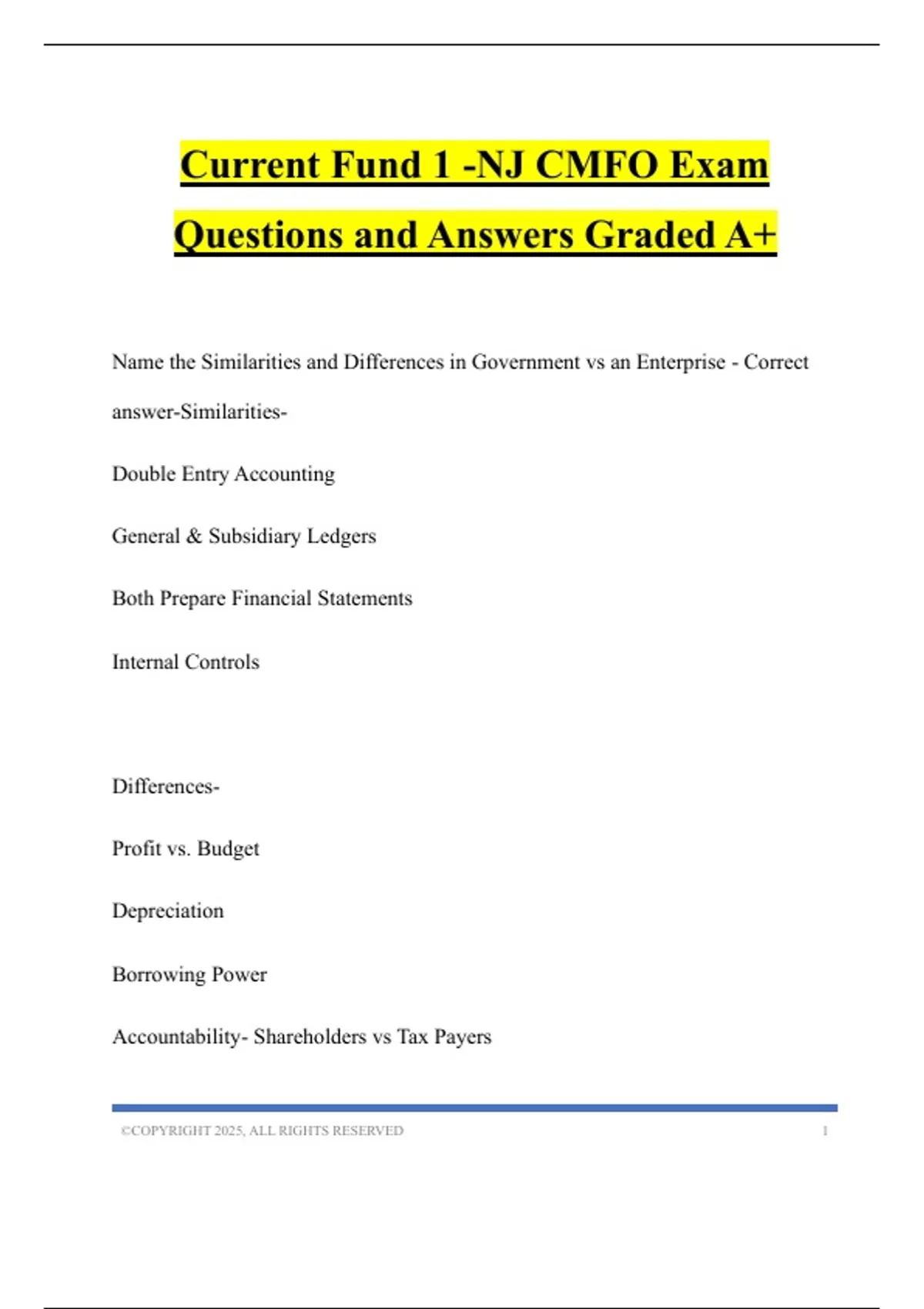 Current Fund 1 -NJ CMFO Exam Questions and Answers Graded A+

Name the Similarities and Differences in Government vs an Enterprise - Correct answer-Similarities-

Double Entry Accounting

General & Subsidiary Ledgers

Both Prepare Financial Statements

Internal Controls

Differences-

Profit vs. Budget

Depreciation

Borrowing Power

Accountability- Shareholders vs Tax Payers

©COPYRIGHT 2025, ALL RIGHTS RESERVED 1